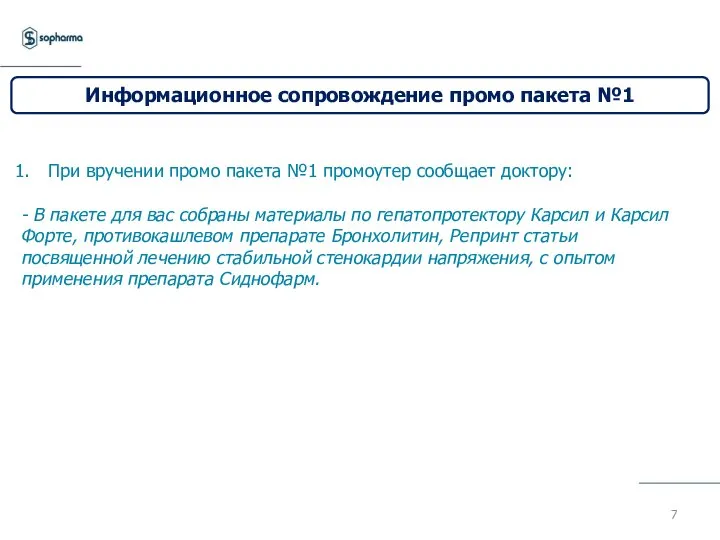 sopharma

Информационное сопровождение промо пакета №1

1. При вручении промо пакета №1 промоутер сообщает доктору:

- В пакете для вас собраны материалы по гепатопротектору Карсил и Карсил Форте, противокашлевом препарате Бронхолитин, Репринт статьи посвященной лечению стабильной стенокардии напряжения, с опытом применения препарата Сиднофарм.

7